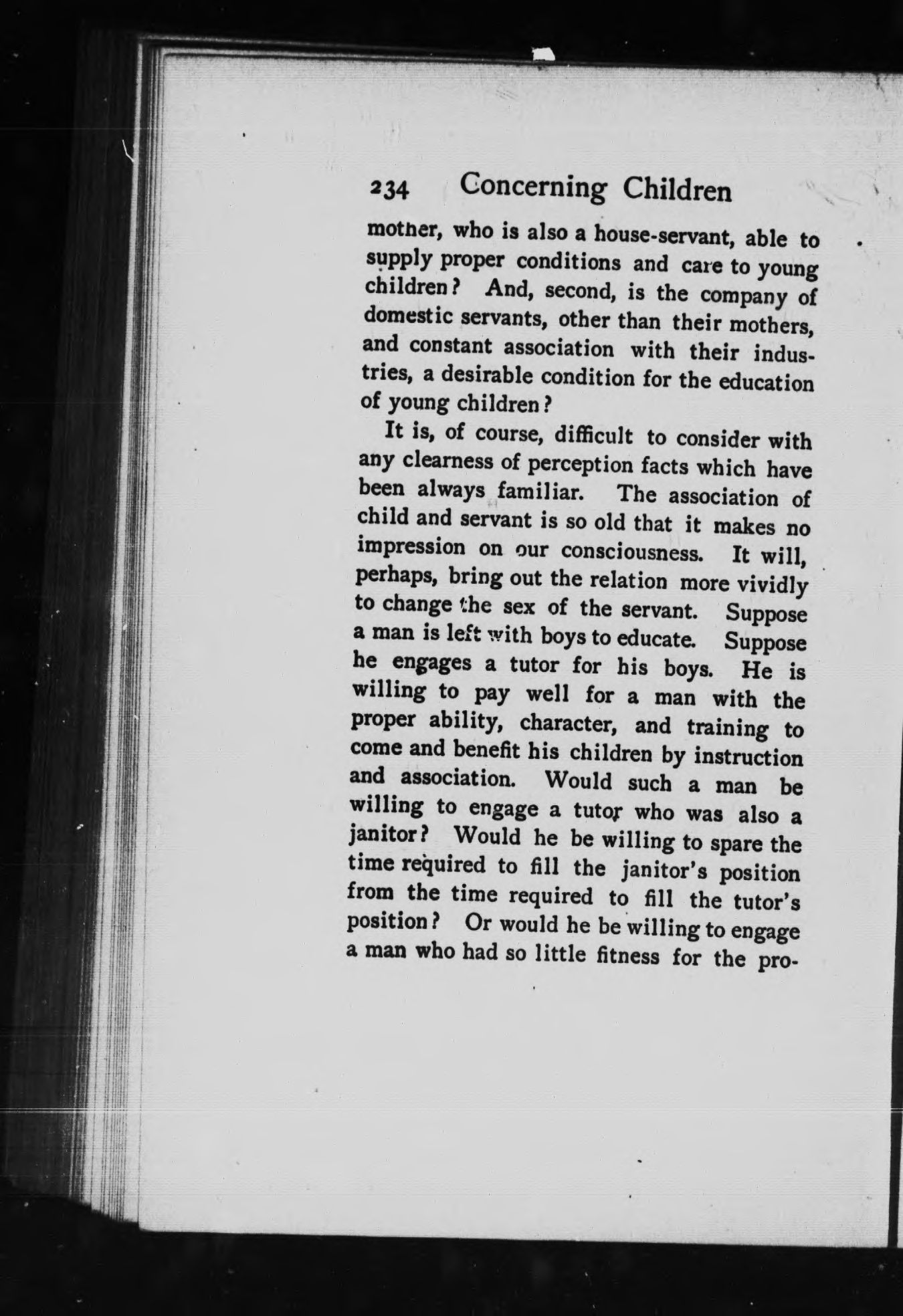 234 Concerning Children

mother, who is also a house-servant, able to supply proper conditions and care to young children? And, second, is the company of domestic servants, other than their mothers, and constant association with their industries, a desirable condition for the education of young children?

It is, of course, difficult to consider with any clearness of perception facts which have been always familiar. The association of child and servant is so old that it makes no impression on our consciousness. It will, perhaps, bring out the relation more vividly to change the sex of the servant. Suppose a man is left with boys to educate. Suppose he engages a tutor for his boys. He is willing to pay well for a man with the proper ability, character, and training to come and benefit his children by instruction and association. Would such a man be willing to engage a tutor who was also a janitor? Would he be willing to spare the time required to fill the janitor's position from the time required to fill the tutor's position? Or would he be willing to engage a man who had so little fitness for the pro-